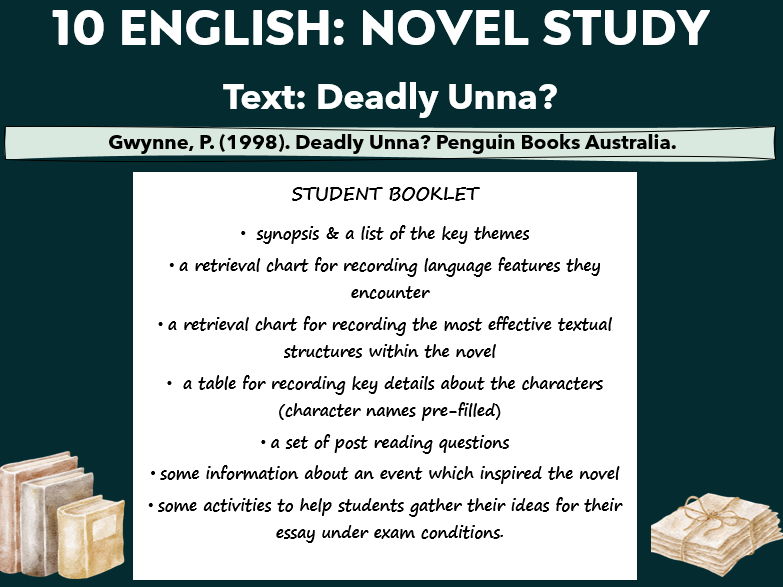 10 ENGLISH: NOVEL STUDY

Text: Deadly Unna?

Gwynne, P. (1998). Deadly Unna? Penguin Books Australia.

STUDENT BOOKLET

• synopsis & a list of the key themes

• a retrieval chart for recording language features they encounter

• a retrieval chart for recording the most effective textual structures within the novel

• a table for recording key details about the characters (character names pre-filled)

• a set of post reading questions

• some information about an event which inspired the novel

• some activities to help students gather their ideas for their essay under exam conditions.